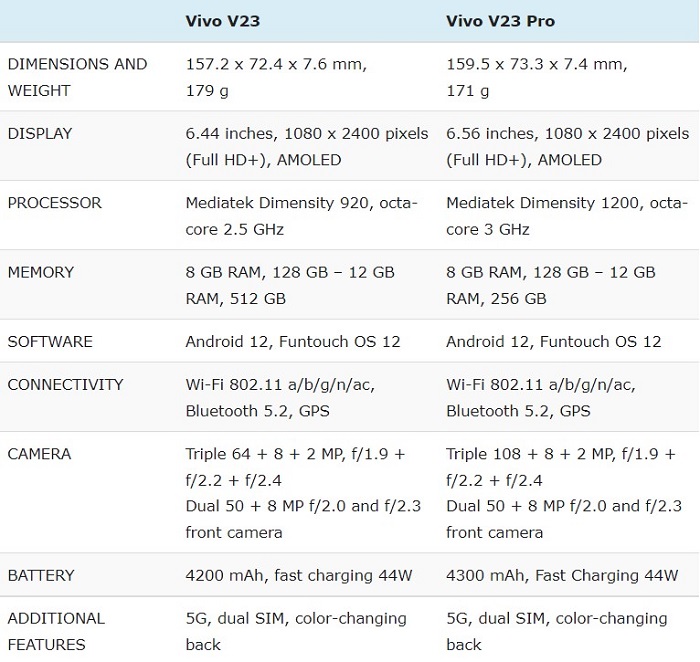 | | Vivo V23 | Vivo V23 Pro |
|---|---|---|
| DIMENSIONS AND WEIGHT | 157.2 x 72.4 x 7.6 mm, 179 g | 159.5 x 73.3 x 7.4 mm, 171 g |
| DISPLAY | 6.44 inches, 1080 x 2400 pixels (Full HD+), AMOLED | 6.56 inches, 1080 x 2400 pixels (Full HD+), AMOLED |
| PROCESSOR | Mediatek Dimensity 920, octa-core 2.5 GHz | Mediatek Dimensity 1200, octa-core 3 GHz |
| MEMORY | 8 GB RAM, 128 GB – 12 GB RAM, 512 GB | 8 GB RAM, 128 GB – 12 GB RAM, 256 GB |
| SOFTWARE | Android 12, Funtouch OS 12 | Android 12, Funtouch OS 12 |
| CONNECTIVITY | Wi-Fi 802.11 a/b/g/n/ac, Bluetooth 5.2, GPS | Wi-Fi 802.11 a/b/g/n/ac, Bluetooth 5.2, GPS |
| CAMERA | Triple 64 + 8 + 2 MP, f/1.9 + f/2.2 + f/2.4 Dual 50 + 8 MP f/2.0 and f/2.3 front camera | Triple 108 + 8 + 2 MP, f/1.9 + f/2.2 + f/2.4 Dual 50 + 8 MP f/2.0 and f/2.3 front camera |
| BATTERY | 4200 mAh, fast charging 44W | 4300 mAh, Fast Charging 44W |
| ADDITIONAL FEATURES | 5G, dual SIM, color-changing back | 5G, dual SIM, color-changing back |